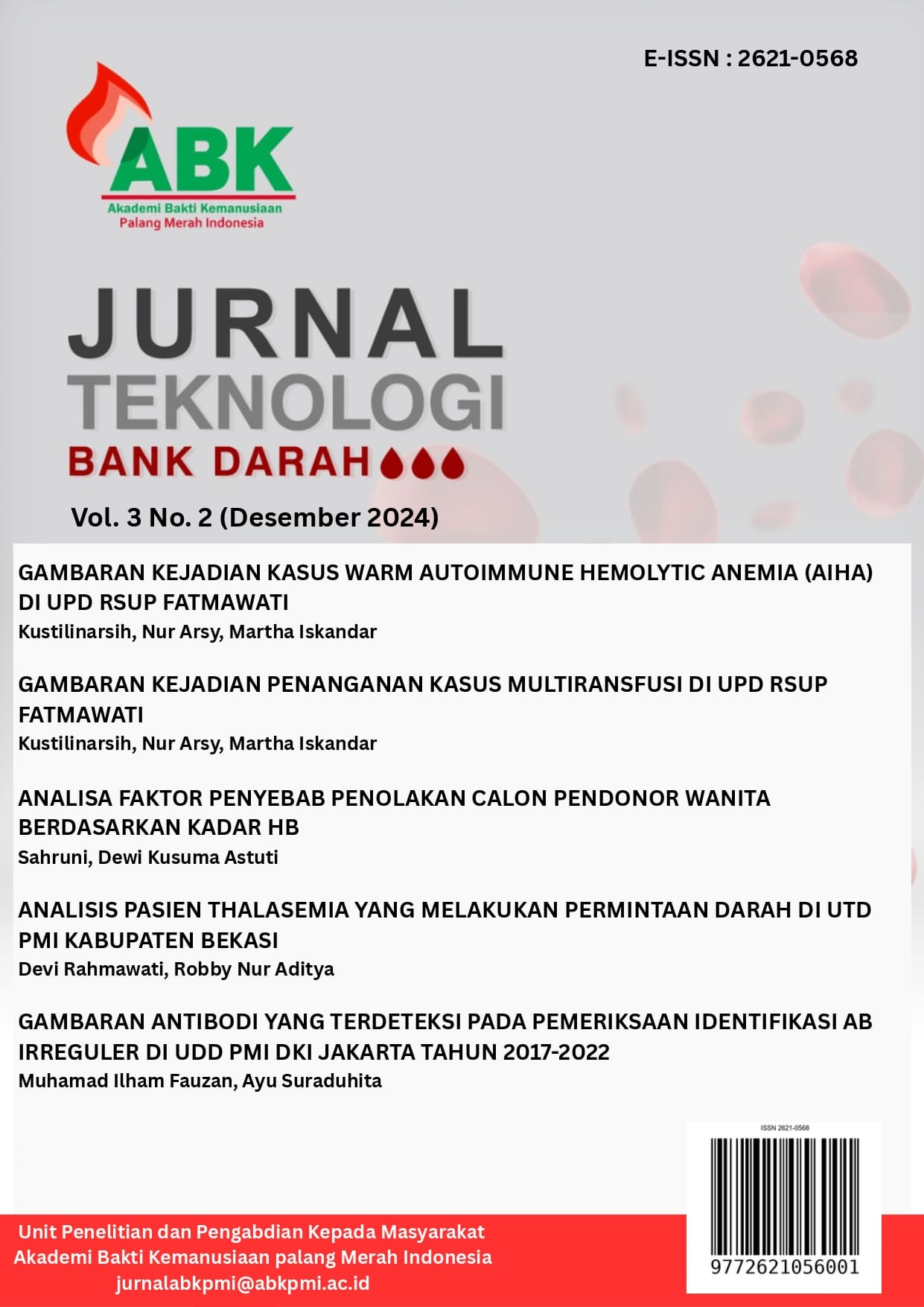 E-ISSN : 2621-0568

ABK
Akademi Bakti Kemanusiaan
Palang Merah Indonesia

JURNAL
TEKNOLOGI
BANK DARAH

Vol. 3 No. 2 (Desember 2024)

GAMBARAN KEJADIAN KASUS WARM AUTOIMMUNE HEMOLYTIC ANEMIA (AIHA) DI UPD RSUP FATMAWATI
Kustilinarsih, Nur Arsy, Martha Iskandar

GAMBARAN KEJADIAN PENANGANAN KASUS MULTIRANSFUSI DI UPD RSUP FATMAWATI
Kustilinarsih, Nur Arsy, Martha Iskandar

ANALISA FAKTOR PENYEBAB PENOLAKAN CALON PENDONOR WANITA BERDASARKAN KADAR HB
Sahruni, Dewi Kusuma Astuti

ANALISIS PASIEN THALASEMIA YANG MELAKUKAN PERMINTAAN DARAH DI UTD PMI KABUPATEN BEKASI
Devi Rahmawati, Robby Nur Aditya

GAMBARAN ANTIBODI YANG TERDETEKSI PADA PEMERIKSAAN IDENTIFIKASI AB IRREGULER DI UDD PMI DKI JAKARTA TAHUN 2017-2022
Muhamad Ilham Fauzan, Ayu Suraduhita

ISSN 2621-0568
9772621056001

Unit Penelitian dan Pengabdian Kepada Masyarakat
Akademi Bakti Kemanusiaan palang Merah Indonesia
jurnalabkpmi@abkpmi.ac.id